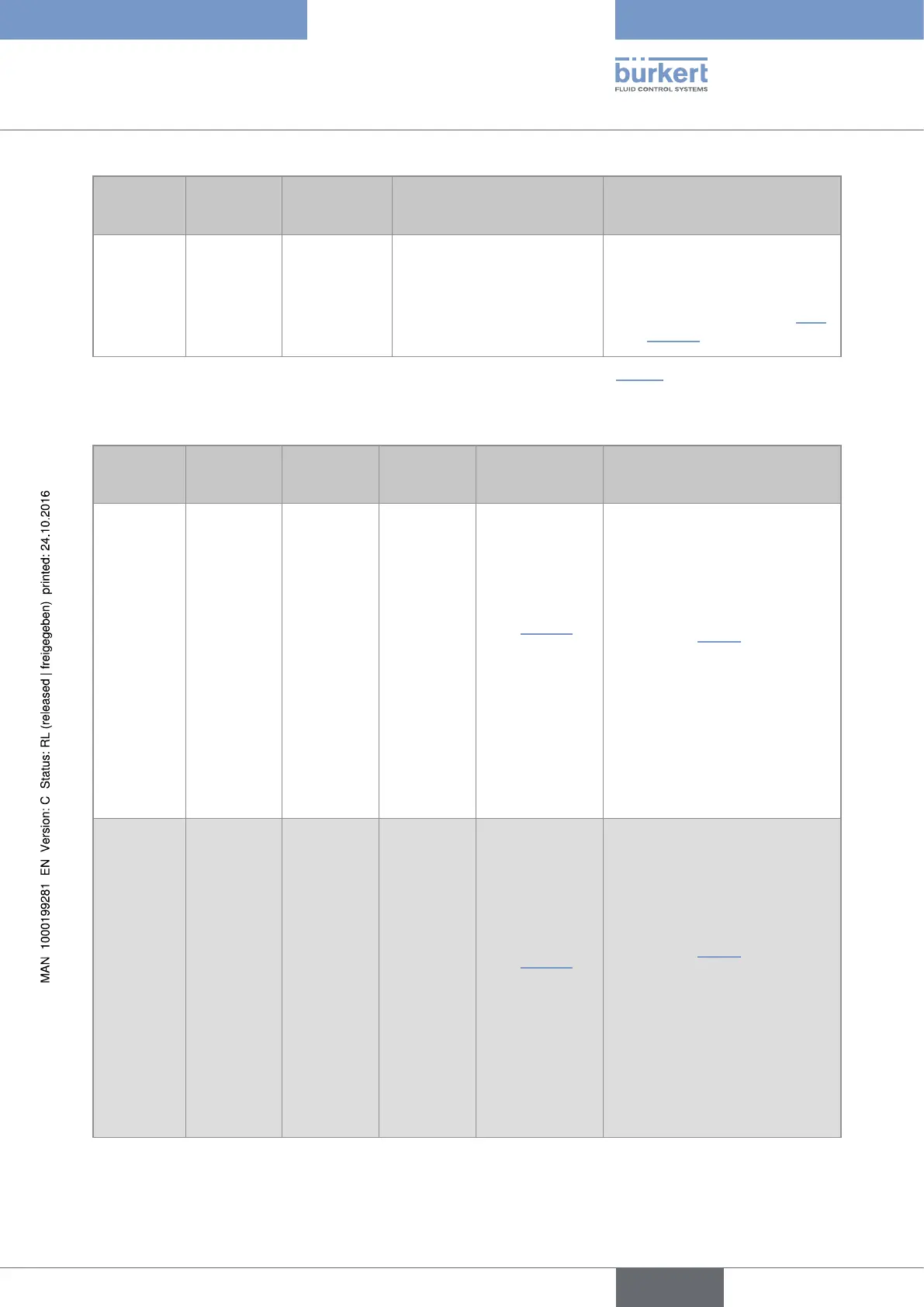 bürkert
FLUID CONTROL SYSTEMS

MAN 1000199281 EN Version: C Status: RL (released | freigegeben) printed: 24.10.2016